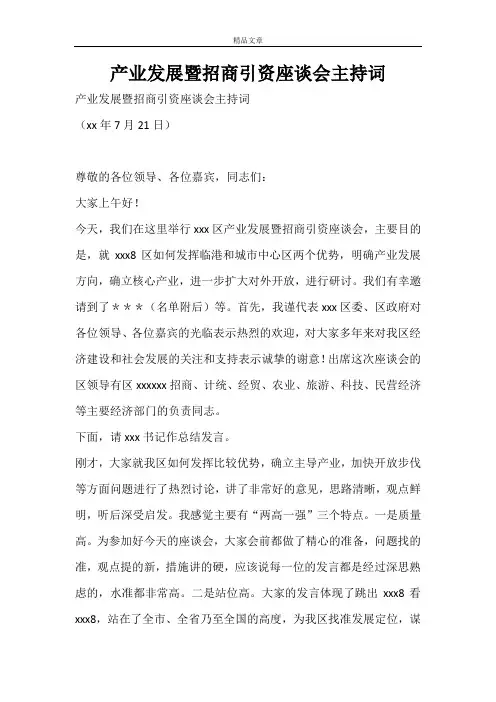 精品文章

产业发展暨招商引资座谈会主持词

产业发展暨招商引资座谈会主持词

（xx 年 7 月 21 日）

尊敬的各位领导、各位嘉宾，同志们：

大家上午好！

今天，我们在这里举行 xxx 区产业发展暨招商引资座谈会，主要目的是，就 xxx8 区如何发挥临港和城市中心区两个优势，明确产业发展方向，确立核心产业，进一步扩大对外开放，进行研讨。我们有幸邀请到了＊＊＊（名单附后）等。首先，我谨代表 xxx 区委、区政府对各位领导、各位嘉宾的光临表示热烈的欢迎，对大家多年来对我区经济建设和社会发展的关注和支持表示诚挚的谢意！出席这次座谈会的区领导有区 xxxxxx 招商、计统、经贸、农业、旅游、科技、民营经济等主要经济部门的负责同志。

下面，请 xxx 书记作总结发言。

刚才，大家就我区如何发挥比较优势，确立主导产业，加快开放步伐等方面问题进行了热烈讨论，讲了非常好的意见，思路清晰，观点鲜明，听后深受启发。我感觉主要有“两高一强”三个特点。一是质量高。为参加好今天的座谈会，大家会前都做了精心的准备，问题找的准，观点提的新，措施讲的硬，应该说每一位的发言都是经过深思熟虑的，水准都非常高。二是站位高。大家的发言体现了跳出 xxx8 看 xxx8，站在了全市、全省乃至全国的高度，为我区找准发展定位，谋